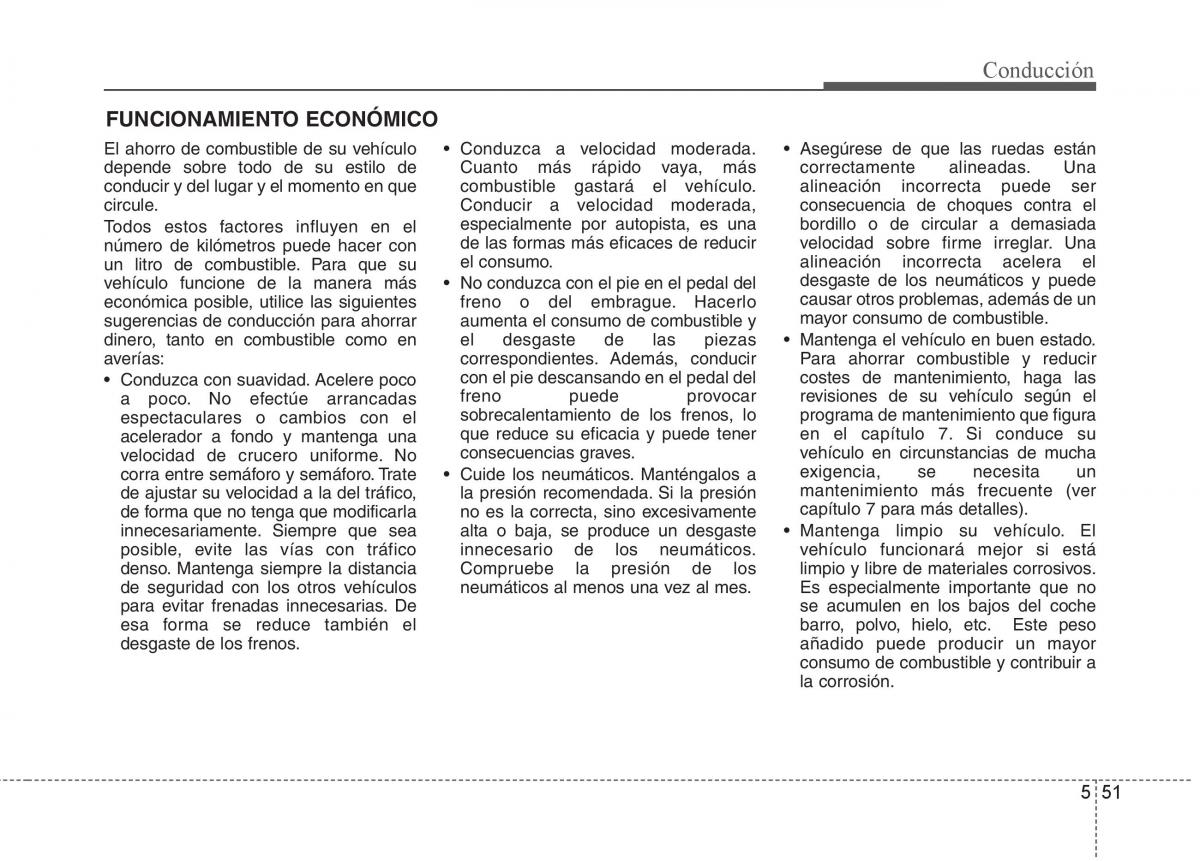 Conducción

FUNCIONAMIENTO ECONÓMICO

El ahorro de combustible de su vehículo depende sobre todo de su estilo de conducir y del lugar y el momento en que circule.

Todos estos factores influyen en el número de kilómetros puede hacer con un litro de combustible. Para que su vehículo funcione de la manera más económica posible, utilice las siguientes sugerencias de conducción para ahorrar dinero, tanto en combustible como en averías:

• Conduzca con suavidad. Acelere poco a poco. No efectúe arrancadas espectaculares o cambios con el acelerador a fondo y mantenga una velocidad de crucero uniforme. No corra entre semáforo y semáforo. Trate de ajustar su velocidad a la del tráfico, de forma que no tenga que modificarla innecesariamente. Siempre que sea posible, evite las vías con tráfico denso. Mantenga siempre la distancia de seguridad con los otros vehículos para evitar frenadas innecesarias. De esa forma se reduce también el desgaste de los frenos.

• Conduzca a velocidad moderada. Cuanto más rápido vaya, más combustible gastará el vehículo. Conducir a velocidad moderada, especialmente por autopista, es una de las formas más eficaces de reducir el consumo.

• No conduzca con el pie en el pedal del freno o del embrague. Hacerlo aumenta el consumo de combustible y el desgaste de las piezas correspondientes. Además, conducir con el pie descansando en el pedal del freno puede provocar sobrecalentamiento de los frenos, lo que reduce su eficacia y puede tener consecuencias graves.

• Cuide los neumáticos. Manténgalos a la presión recomendada. Si la presión no es la correcta, sino excesivamente alta o baja, se produce un desgaste innecesario de los neumáticos. Compruebe la presión de los neumáticos al menos una vez al mes.

• Asegúrese de que las ruedas están correctamente alineadas. Una alineación incorrecta puede ser consecuencia de choques contra el bordillo o de circular a demasiada velocidad sobre firme irreglar. Una alineación incorrecta acelera el desgaste de los neumáticos y puede causar otros problemas, además de un mayor consumo de combustible.

• Mantenga el vehículo en buen estado. Para ahorrar combustible y reducir costes de mantenimiento, haga las revisiones de su vehículo según el programa de mantenimiento que figura en el capítulo 7. Si conduce su vehículo en circunstancias de mucha exigencia, se necesita un mantenimiento más frecuente (ver capítulo 7 para más detalles).

• Mantenga limpio su vehículo. El vehículo funcionará mejor si está limpio y libre de materiales corrosivos. Es especialmente importante que no se acumulen en los bajos del coche barro, polvo, hielo, etc. Este peso añadido puede producir un mayor consumo de combustible y contribuir a la corrosión.

5 51